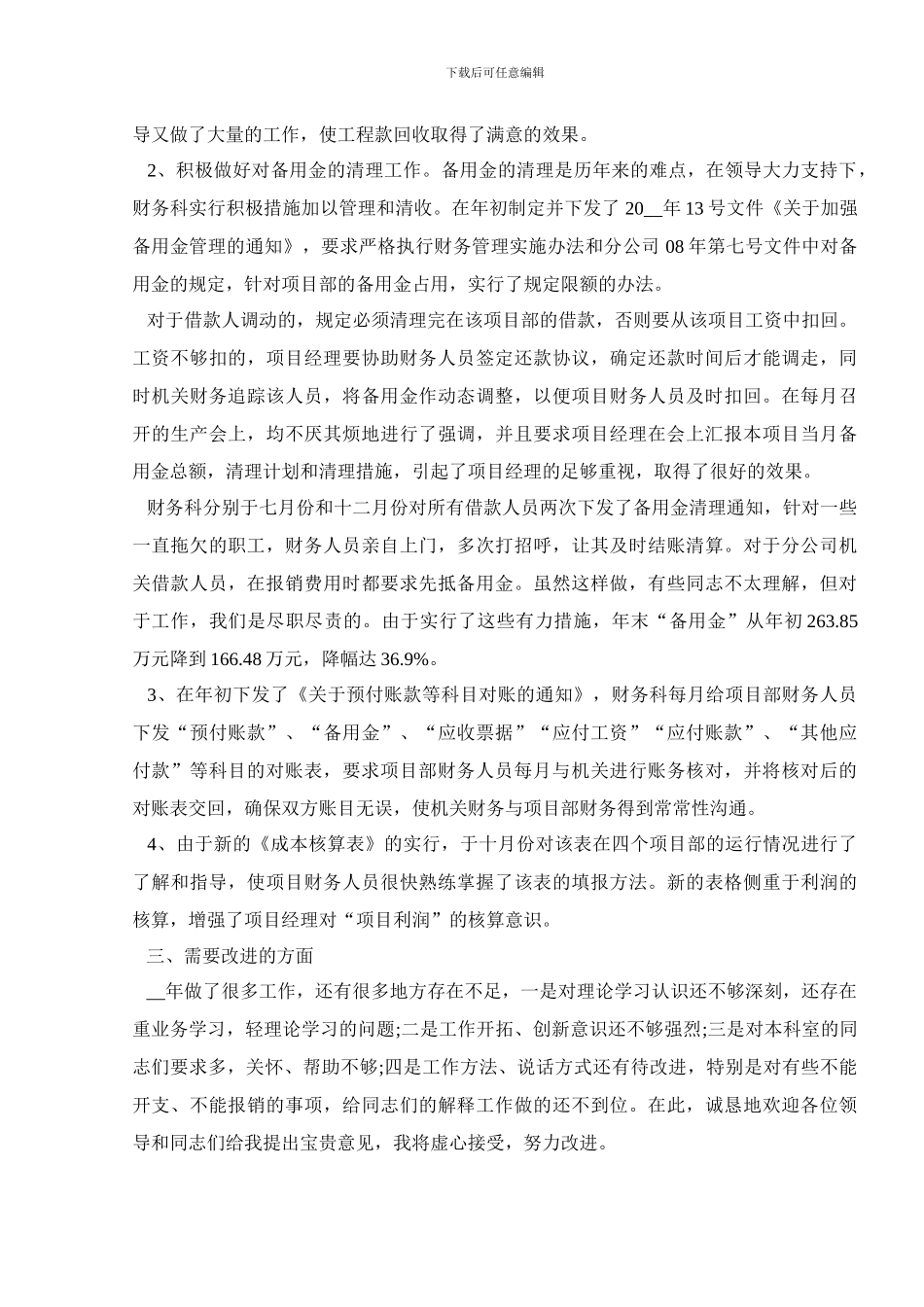 下载后可任意编辑

导又做了大量的工作，使工程款回收取得了满意的效果。

2、积极做好对备用金的清理工作。备用金的清理是历年来的难点，在领导大力支持下，财务科实行积极措施加以管理和清收。在年初制定并下发了 20__年 13 号文件《关于加强备用金管理的通知》，要求严格执行财务管理实施办法和分公司 08 年第七号文件中对备用金的规定，针对项目部的备用金占用，实行了规定限额的办法。

对于借款人调动的，规定必须清理完在该项目部的借款，否则要从该项目工资中扣回。工资不够扣的，项目经理要协助财务人员签定还款协议，确定还款时间后才能调走，同时机关财务追踪该人员，将备用金作动态调整，以便项目财务人员及时扣回。在每月召开的生产会上，均不厌其烦地进行了强调，并且要求项目经理在会上汇报本项目当月备用金总额，清理计划和清理措施，引起了项目经理的足够重视，取得了很好的效果。

财务科分别于七月份和十二月份对所有借款人员两次下发了备用金清理通知，针对一些一直拖欠的职工，财务人员亲自上门，多次打招呼，让其及时结账清算。对于分公司机关借款人员，在报销费用时都要求先抵备用金。虽然这样做，有些同志不太理解，但对于工作，我们是尽职尽责的。由于实行了这些有力措施，年末“备用金”从年初 263.85 万元降到 166.48 万元，降幅达 36.9%。

3、在年初下发了《关于预付账款等科目对账的通知》，财务科每月给项目部财务人员下发“预付账款”、“备用金”、“应收票据”“应付工资”“应付账款”、“其他应付款”等科目的对账表，要求项目部财务人员每月与机关进行账务核对，并将核对后的对账表交回，确保双方账目无误，使机关财务与项目部财务得到常常性沟通。

4、由于新的《成本核算表》的实行，于十月份对该表在四个项目部的运行情况进行了了解和指导，使项目财务人员很快熟练掌握了该表的填报方法。新的表格侧重于利润的核算，增强了项目经理对“项目利润”的核算意识。

三、需要改进的方面

__年做了很多工作，还有很多地方存在不足，一是对理论学习认识还不够深刻，还存在重业务学习，轻理论学习的问题;二是工作开拓、创新意识还不够强烈;三是对本科室的同志们要求多，关怀、帮助不够;四是工作方法、说话方式还有待改进，特别是对有些不能开支、不能报销的事项，给同志们的解释工作做的还不到位。在此，诚恳地欢迎各位领导和同志们给我提出宝贵意见，我将虚心接受，努力改进。